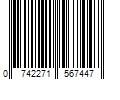 0 742271 567447